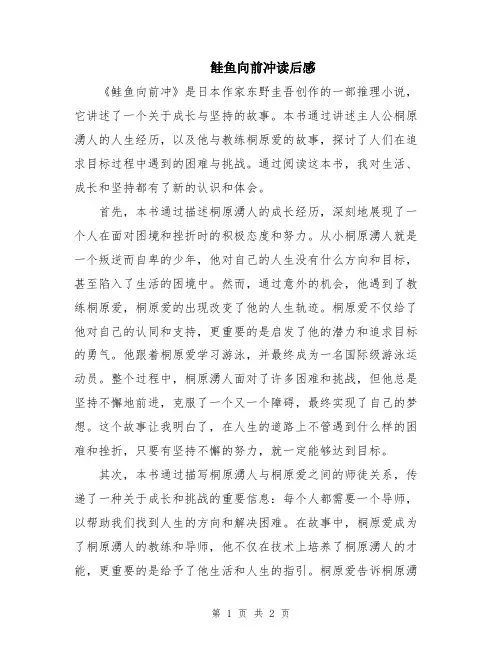 鲑鱼向前冲读后感

《鲑鱼向前冲》是日本作家东野圭吾创作的一部推理小说，它讲述了一个关于成长与坚持的故事。本书通过讲述主人公桐原湧人的人生经历，以及他与教练桐原爱的故事，探讨了人们在追求目标过程中遇到的困难与挑战。通过阅读这本书，我对生活、成长和坚持都有了新的认识和体会。

首先，本书通过描述桐原湧人的成长经历，深刻地展现了一个人在面对困境和挫折时的积极态度和努力。从小桐原湧人就是一个叛逆而自卑的少年，他对自己的人生没有什么方向和目标，甚至陷入了生活的困境中。然而，通过意外的机会，他遇到了教练桐原爱，桐原爱的出现改变了他的人生轨迹。桐原爱不仅给了他对自己的认同和支持，更重要的是启发了他的潜力和追求目标的勇气。他跟着桐原爱学习游泳，并最终成为一名国际级游泳运动员。整个过程中，桐原湧人面对了许多困难和挑战，但他总是坚持不懈地前进，克服了一个又一个障碍，最终实现了自己的梦想。这个故事让我明白了，在人生的道路上不管遇到什么样的困难和挫折，只要有坚持不懈的努力，就一定能够达到目标。

其次，本书通过描写桐原湧人与桐原爱之间的师徒关系，传递了一种关于成长和挑战的重要信息：每个人都需要一个导师，以帮助我们找到人生的方向和解决困难。在故事中，桐原爱成为了桐原湧人的教练和导师，他不仅在技术上培养了桐原湧人的才能，更重要的是给予了他生活和人生的指引。桐原爱告诉桐原湧

第 1 页 共 2 页